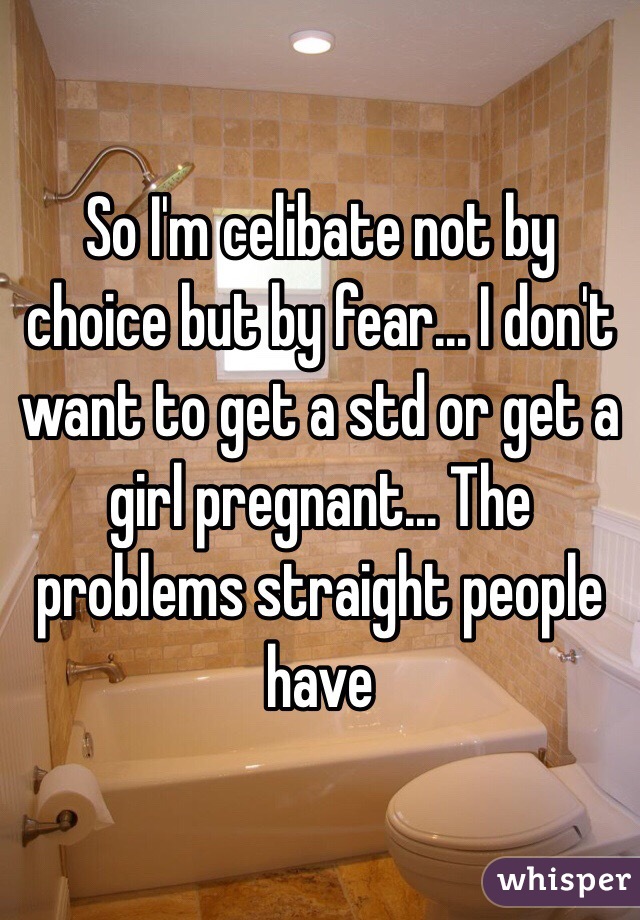 So I'm celibate not by choice but by fear... I don't want to get a std or get a girl pregnant... The problems straight people have

whisper